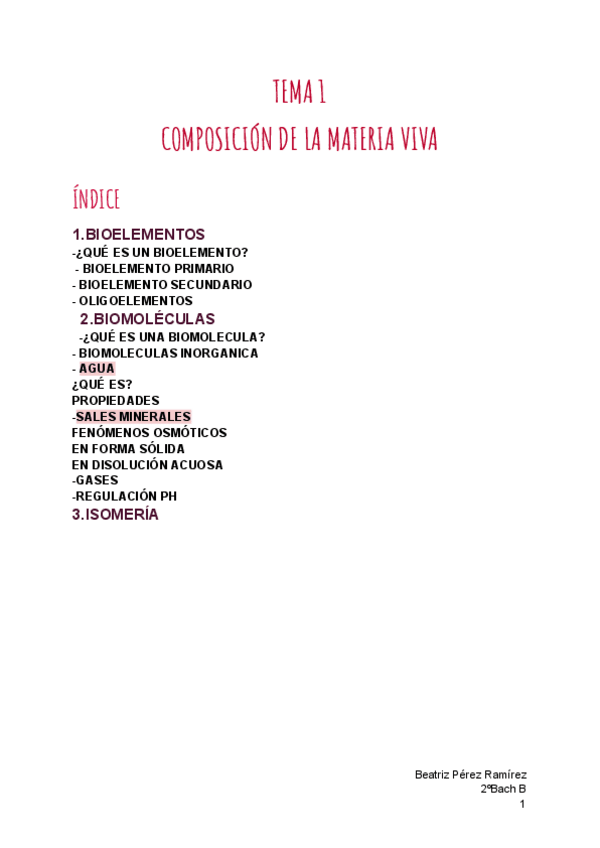 TEMA 1
COMPOSICIÓN DE LA MATERIA VIVA

ÍNDICE

1.BIOELEMENTOS
-¿QUÉ ES UN BIOELEMENTO?
- BIOELEMENTO PRIMARIO
- BIOELEMENTO SECUNDARIO
- OLIGOELEMENTOS
2.BIOMOLÉCULAS
-¿QUÉ ES UNA BIOMOLECULA?
- BIOMOLECULAS INORGANICA
- AGUA
¿QUÉ ES?
PROPIEDADES
-SALES MINERALES
FENÓMENOS OSMÓTICOS
EN FORMA SÓLIDA
EN DISOLUCIÓN ACUOSA
-GASES
-REGULACIÓN PH
3.ISOMERÍA

Beatriz Pérez Ramírez
2ºBach B
1